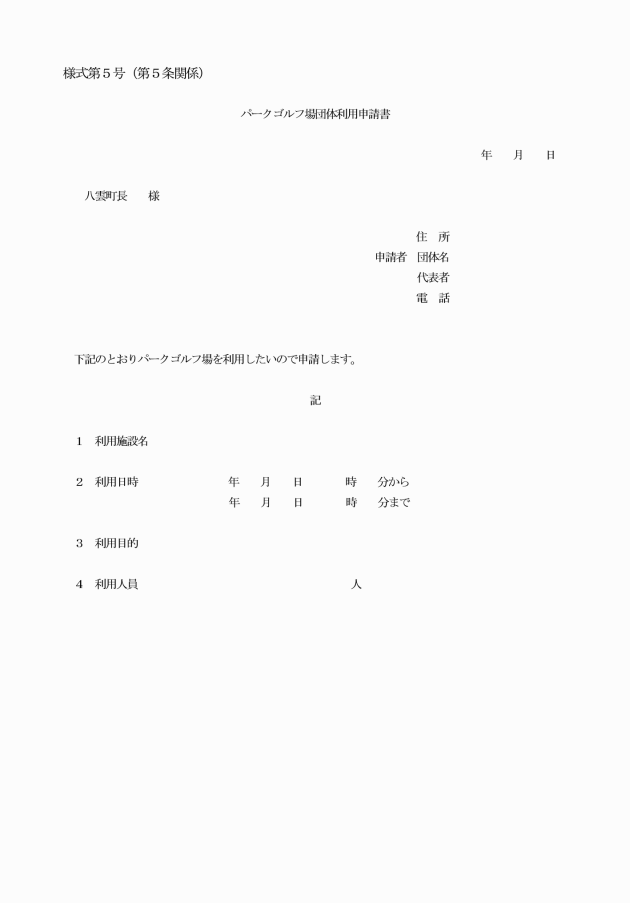 様式第５号（第５条関係）

パークゴルフ場団体利用申請書

年　月　日

八雲町長　様

住　所
申請者　団体名
代表者
電　話

下記のとおりパークゴルフ場を利用したいので申請します。

記

１　利用施設名

２　利用日時　年　月　日　時　分から
年　月　日　時　分まで

３　利用目的

４　利用人員　人